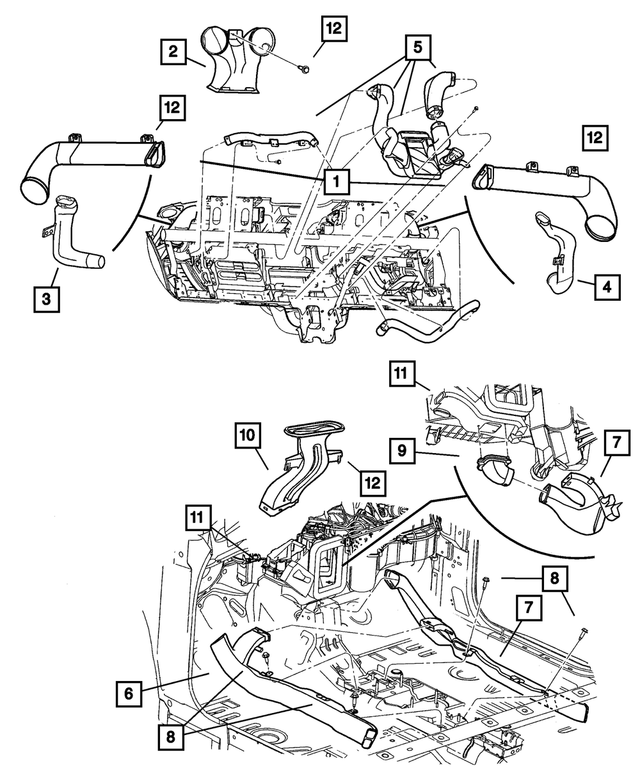 2
12
5
12
12
1
3
4
11
10
9
7
12
11
8
7
6
8